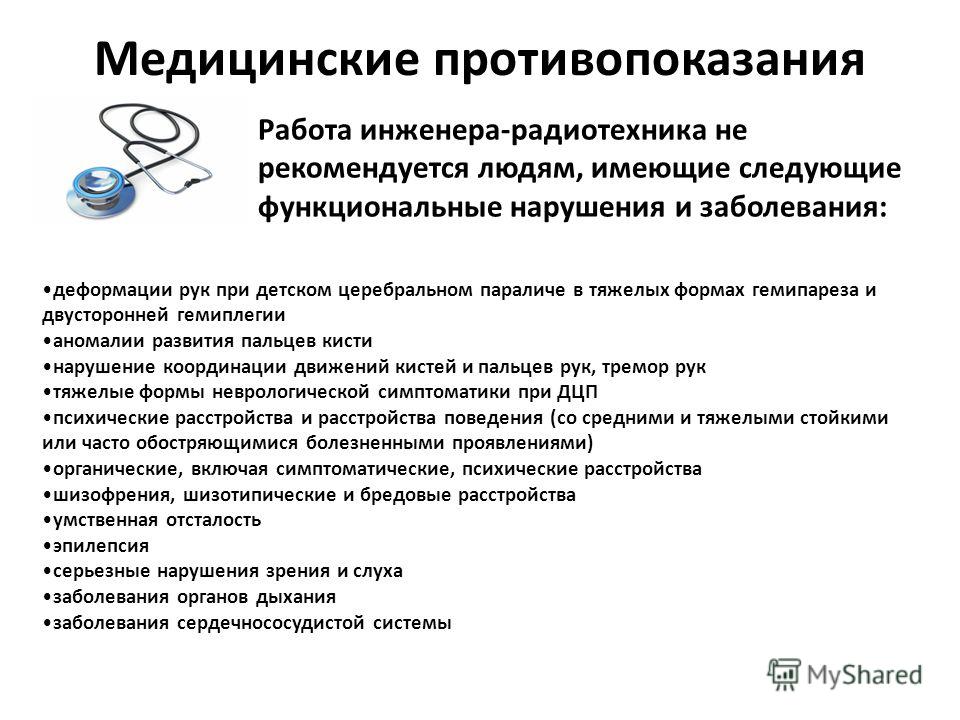 Медицинские противопоказания

Работа инженера-радиотехника не рекомендуется людям, имеющие следующие функциональные нарушения и заболевания:

•деформации рук при детском церебральном параличе в тяжелых формах гемипареза и двусторонней гемиплегии
•аномалии развития пальцев кисти
•нарушение координации движений кистей и пальцев рук, тремор рук
•тяжелые формы неврологической симптоматики при ДЦП
•психические расстройства и расстройства поведения (со средними и тяжелыми стойкими или часто обостряющимися болезненными проявлениями)
•органические, включая симптоматические, психические расстройства
•шизофрения, шизотипические и бредовые расстройства
•умственная отсталость
•эпилепсия
•серьезные нарушения зрения и слуха
•заболевания органов дыхания
•заболевания сердечнососудистой системы

MyShared